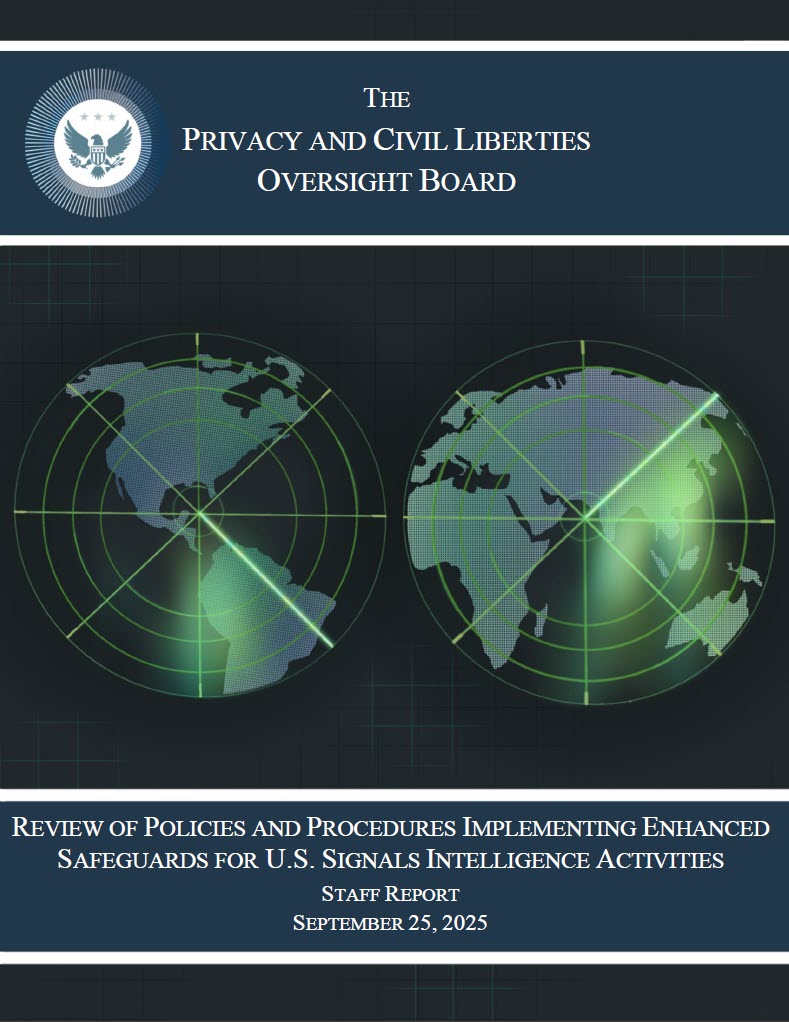 THE
PRIVACY AND CIVIL LIBERTIES
OVERSIGHT BOARD

REVIEW OF POLICIES AND PROCEDURES IMPLEMENTING ENHANCED SAFEGUARDS FOR U.S. SIGNALS INTELLIGENCE ACTIVITIES
STAFF REPORT
SEPTEMBER 25, 2025